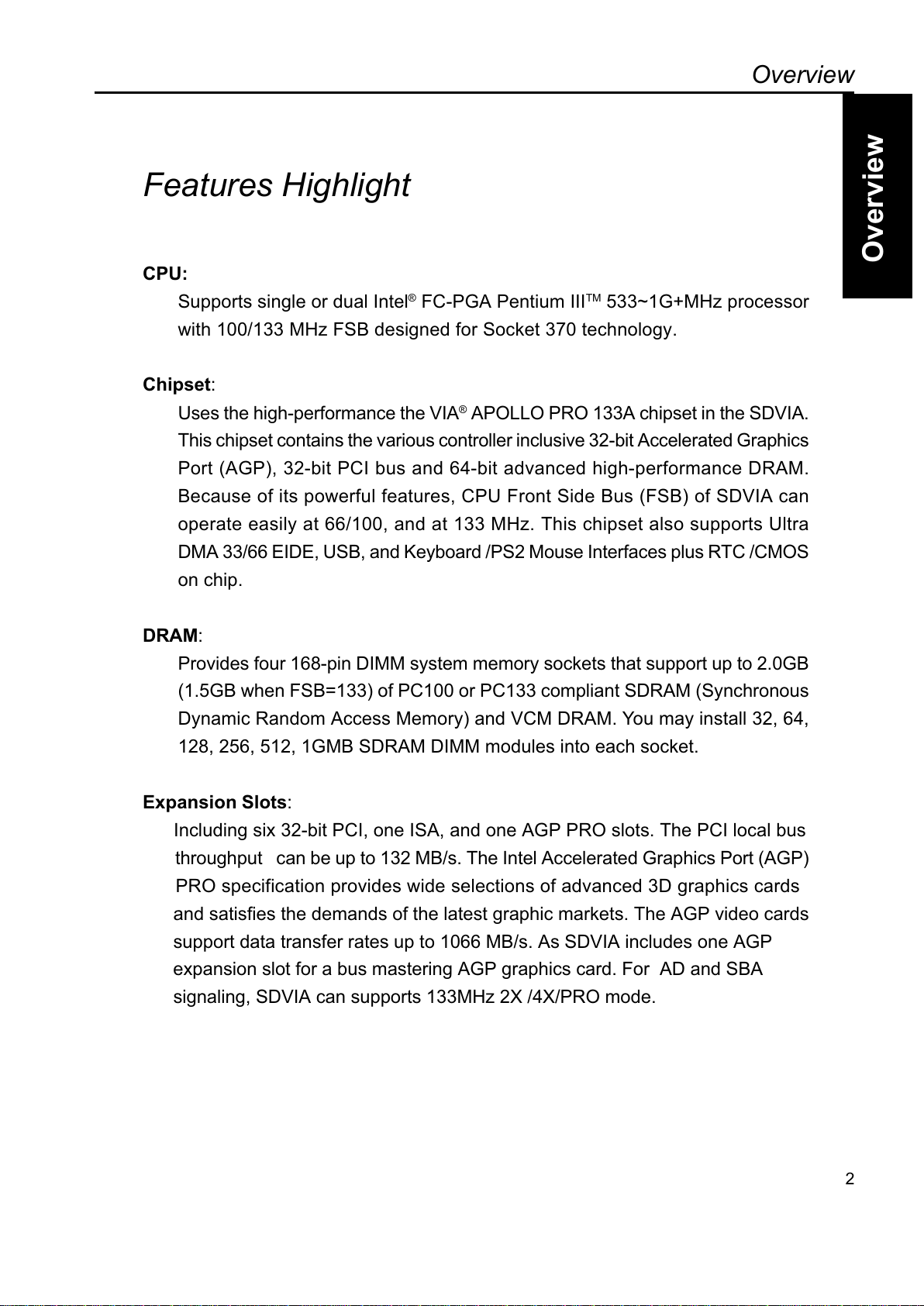 Overview

Overview

Features Highlight

CPU:
Supports single or dual Intel® FC-PGA Pentium III™ 533~1G+MHz processor with 100/133 MHz FSB designed for Socket 370 technology.

Chipset:
Uses the high-performance the VIA® APOLLO PRO 133A chipset in the SDVIA. This chipset contains the various controller inclusive 32-bit Accelerated Graphics Port (AGP), 32-bit PCI bus and 64-bit advanced high-performance DRAM. Because of its powerful features, CPU Front Side Bus (FSB) of SDVIA can operate easily at 66/100, and at 133 MHz. This chipset also supports Ultra DMA 33/66 EIDE, USB, and Keyboard /PS2 Mouse Interfaces plus RTC /CMOS on chip.

DRAM:
Provides four 168-pin DIMM system memory sockets that support up to 2.0GB (1.5GB when FSB=133) of PC100 or PC133 compliant SDRAM (Synchronous Dynamic Random Access Memory) and VCM DRAM. You may install 32, 64, 128, 256, 512, 1GMB SDRAM DIMM modules into each socket.

Expansion Slots:
Including six 32-bit PCI, one ISA, and one AGP PRO slots. The PCI local bus throughput can be up to 132 MB/s. The Intel Accelerated Graphics Port (AGP) PRO specification provides wide selections of advanced 3D graphics cards and satisfies the demands of the latest graphic markets. The AGP video cards support data transfer rates up to 1066 MB/s. As SDVIA includes one AGP expansion slot for a bus mastering AGP graphics card. For AD and SBA signaling, SDVIA can supports 133MHz 2X /4X/PRO mode.

2